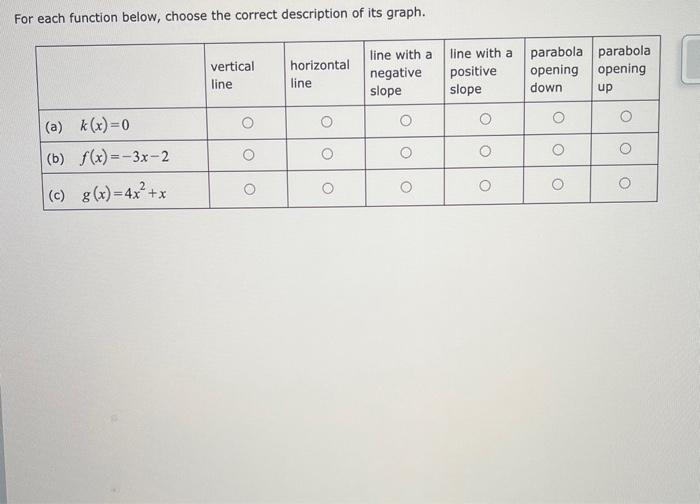 For each function below, choose the correct description of its graph.

| | vertical line | horizontal line | line with a negative slope | line with a positive slope | parabola opening down | parabola opening up |
|---|---|---|---|---|---|---|
| (a) $k(x)=0$ | ○ | ○ | ○ | ○ | ○ | ○ |
| (b) $f(x)=-3x-2$ | ○ | ○ | ○ | ○ | ○ | ○ |
| (c) $g(x)=4x^2+x$ | ○ | ○ | ○ | ○ | ○ | ○ |